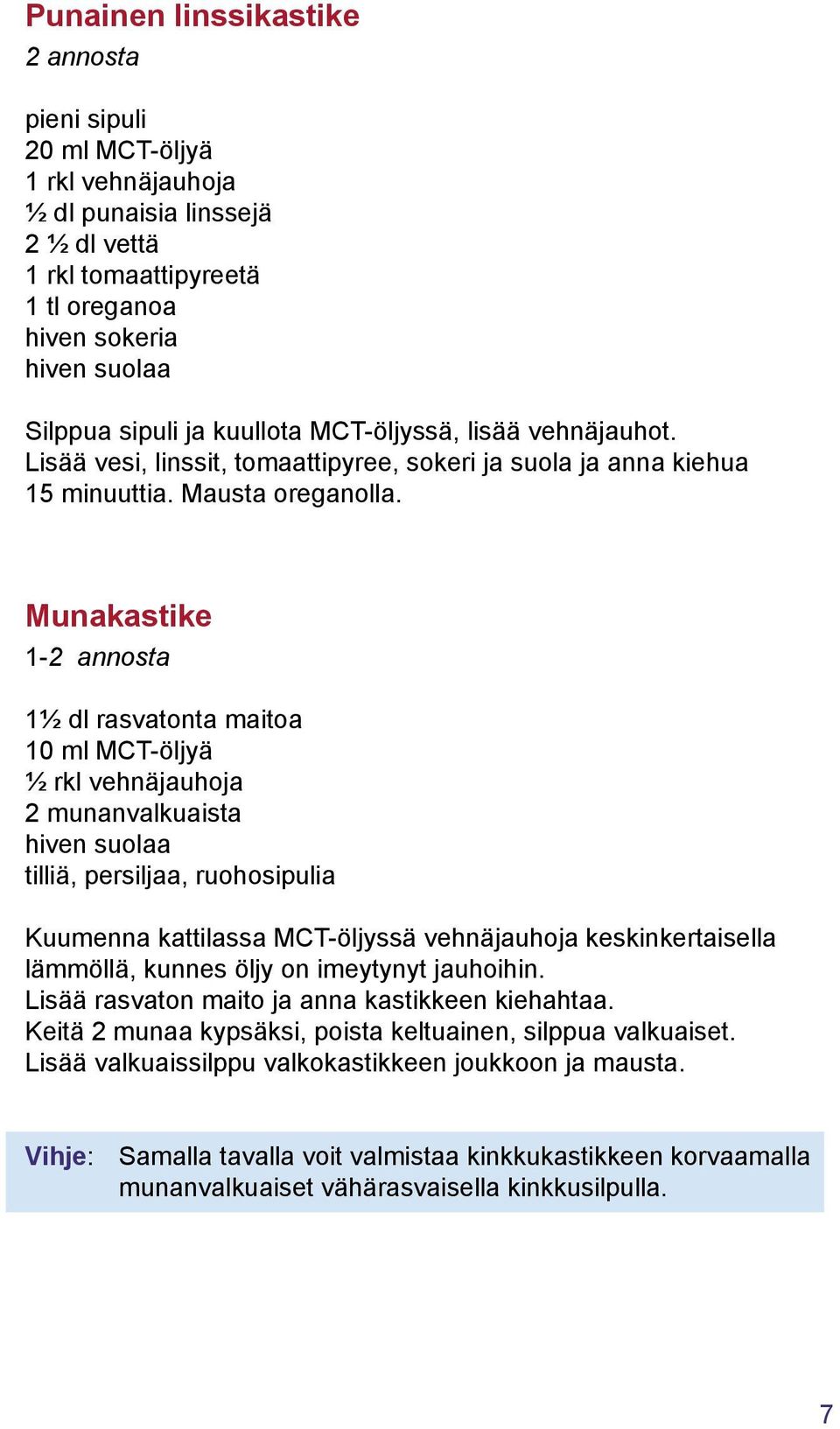 Punainen linssikastike
2 annosta

pieni sipuli
20 ml MCT-öljyä
1 rkl vehnäjauhoja
½ dl punaisia linssejä
2 ½ dl vettä
1 rkl tomaattipyreetä
1 tl oreganoa
hiven sokeria
hiven suolaa

Silppua sipuli ja kuullota MCT-öljyssä, lisää vehnäjauhot. Lisää vesi, linssit, tomaattipyree, sokeri ja suola ja anna kiehua 15 minuuttia. Mausta oreganolla.

Munakastike
1-2 annosta

1½ dl rasvatonta maitoa
10 ml MCT-öljyä
½ rkl vehnäjauhoja
2 munanvalkuaista
hiven suolaa
tilliä, persiljaa, ruohosipulia

Kuumenna kattilassa MCT-öljyssä vehnäjauhoja keskinkertaisella lämmöllä, kunnes öljy on imeytynyt jauhoihin.
Lisää rasvaton maito ja anna kastikkeen kiehahtaa.
Keitä 2 munaa kypsäksi, poista keltuainen, silppua valkuaiset.
Lisää valkuaissilppu valkokastikkeen joukkoon ja mausta.

Vihje: Samalla tavalla voit valmistaa kinkkukastikkeen korvaamalla munanvalkuaiset vähärasvaisella kinkkusilpulla.

7